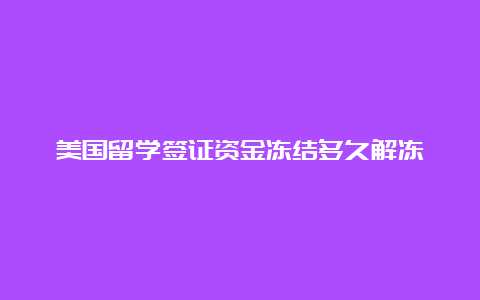 美国留学签证资金冻结多久解冻